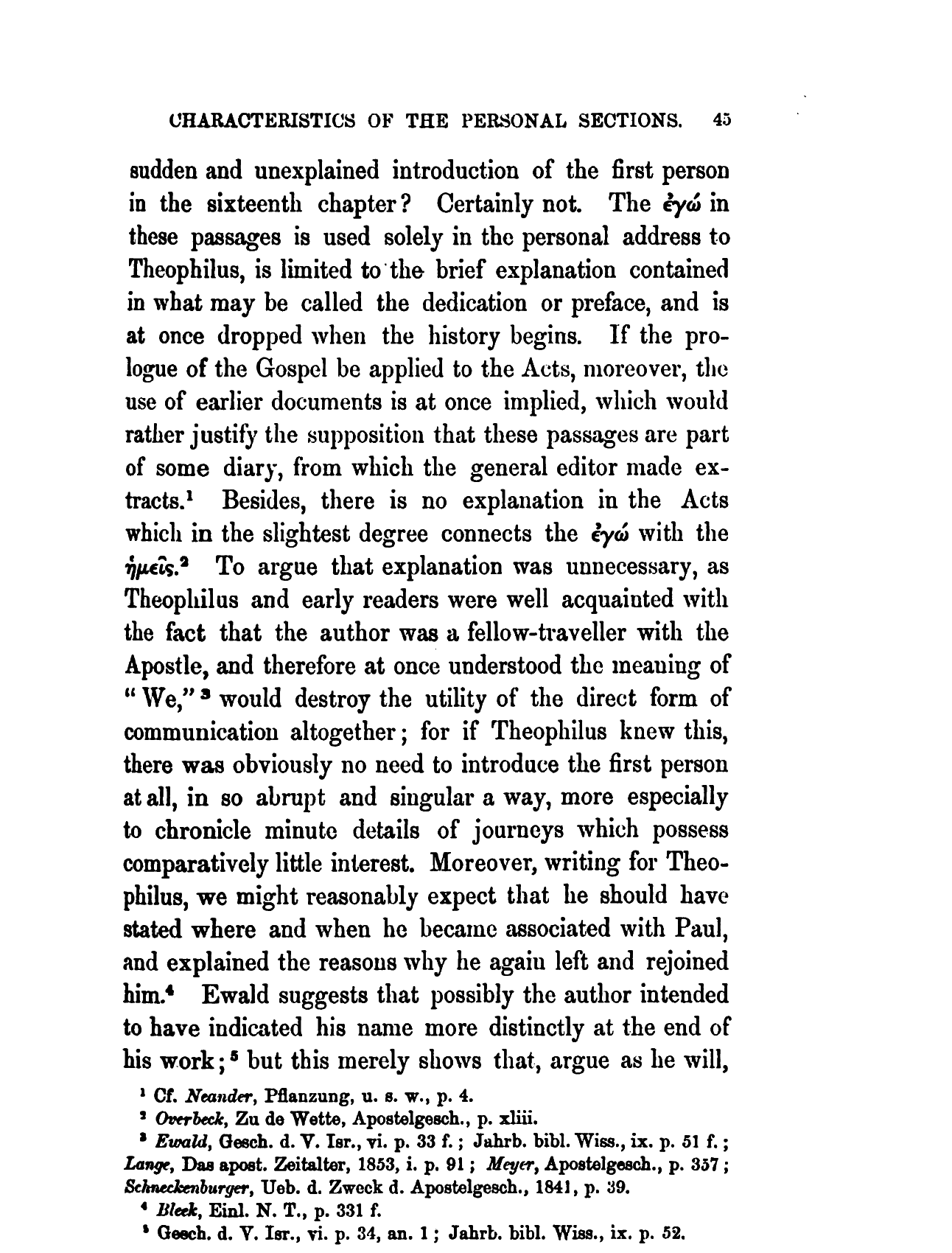 CHARACTERISTICS OF THE PERSONAL SECTIONS. 45

sudden and unexplained introduction of the first person in the sixteenth chapter? Certainly not. The ἐγώ in these passages is used solely in the personal address to Theophilus, is limited to the brief explanation contained in what may be called the dedication or preface, and is at once dropped when the history begins. If the prologue of the Gospel be applied to the Acts, moreover, the use of earlier documents is at once implied, which would rather justify the supposition that these passages are part of some diary, from which the general editor made extracts.$^1$ Besides, there is no explanation in the Acts which in the slightest degree connects the ἐγώ with the ἡμεῖς.$^2$ To argue that explanation was unnecessary, as Theophilus and early readers were well acquainted with the fact that the author was a fellow-traveller with the Apostle, and therefore at once understood the meaning of "We,"$^3$ would destroy the utility of the direct form of communication altogether; for if Theophilus knew this, there was obviously no need to introduce the first person at all, in so abrupt and singular a way, more especially to chronicle minute details of journeys which possess comparatively little interest. Moreover, writing for Theophilus, we might reasonably expect that he should have stated where and when he became associated with Paul, and explained the reasons why he again left and rejoined him.$^4$ Ewald suggests that possibly the author intended to have indicated his name more distinctly at the end of his work;$^5$ but this merely shows that, argue as he will,

$^1$ Cf. Neander, Pflanzung, u. s. w., p. 4.
$^2$ Overbeck, Zu de Wette, Apostelgesch., p. xliii.
$^3$ Ewald, Gesch. d. V. Isr., vi. p. 33 f.; Jahrb. bibl. Wiss., ix. p. 51 f.; Lange, Das apost. Zeitalter, 1853, i. p. 91; Meyer, Apostelgesch., p. 357; Schneckenburger, Ueb. d. Zweck d. Apostelgesch., 1841, p. 39.
$^4$ Bleek, Einl. N. T., p. 331 f.
$^5$ Gesch. d. V. Isr., vi. p. 34, an. 1; Jahrb. bibl. Wiss., ix. p. 52.